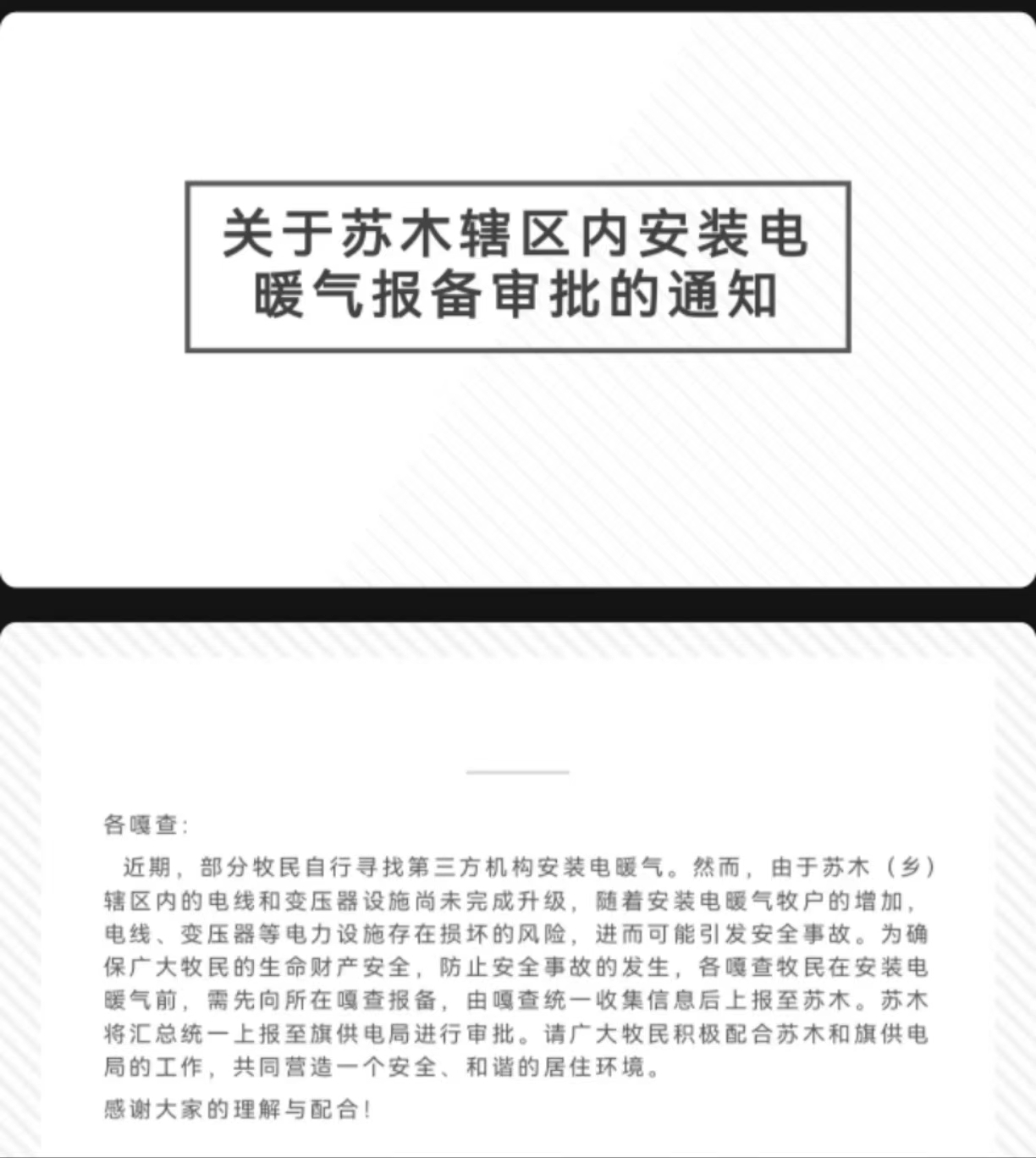 关于苏木辖区内安装电暖气报备审批的通知

各嘎查：

近期，部分牧民自行寻找第三方机构安装电暖气。然而，由于苏木（乡）辖区内的电线和变压器设施尚未完成升级，随着安装电暖气牧户的增加，电线、变压器等电力设施存在损坏的风险，进而可能引发安全事故。为确保广大牧民的生命财产安全，防止安全事故的发生，各嘎查牧民在安装电暖气前，需先向所在嘎查报备，由嘎查统一收集信息后上报至苏木。苏木将汇总统一上报至旗供电局进行审批。请广大牧民积极配合苏木和旗供电局的工作，共同营造一个安全、和谐的居住环境。

感谢大家的理解与配合！